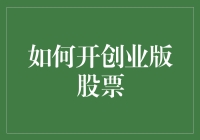 如何开创业版股票